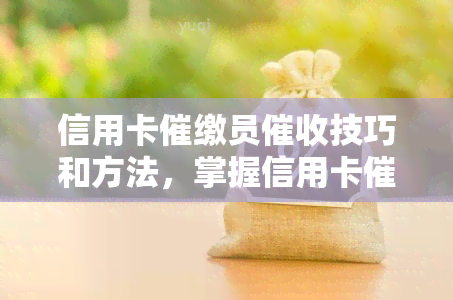 yuqi

信用卡催缴员催收技巧和方法，掌握信用卡催